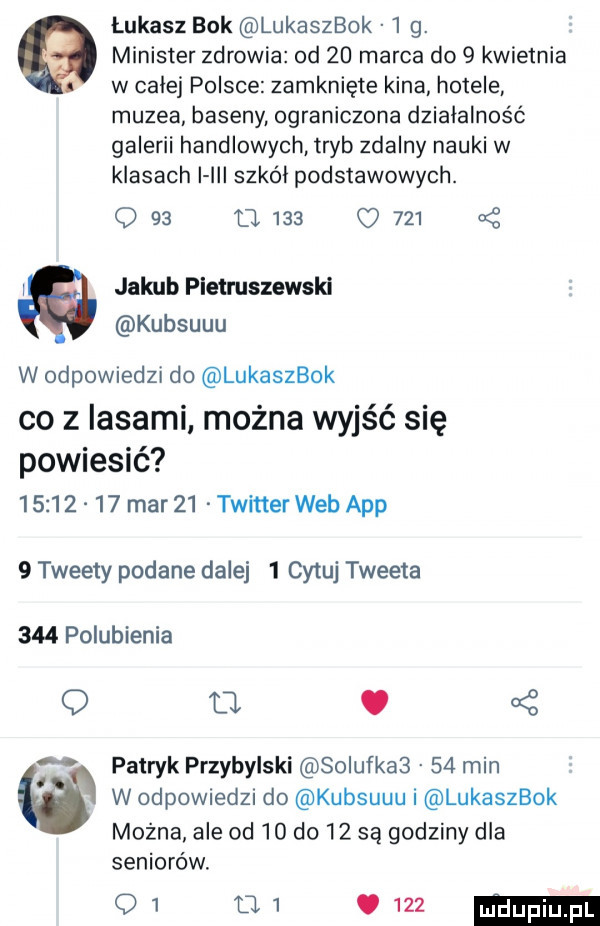 Łukasz Bok @LukaszBok · 1 g.
Minister zdrowia: od 20 marca do 9 kwietnia w całej Polsce: zamknięte kina, hotele, muzea, baseny, ograniczona działalność galerii handlowych, tryb zdalny nauki w klasach I-III szkół podstawowych.

93 133 721

Jakub Pietruszewski
@Kubsuuu

W odpowiedzi do @LukaszBok
co z lasami, można wyjść się powiesić?
15:12 · 17 mar 21 · Twitter Web App

9 Tweety podane dalej 1 Cytuj Tweeta

344 Polubienia

Patryk Przybylski @Solufka3 · 54 min
W odpowiedzi do @Kubsuuu i @LukaszBok
Można, ale od 10 do 12 są godziny dla seniorów.

1 1 122

mdupiu.pl